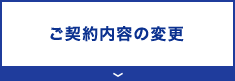 ご契約内容の変更